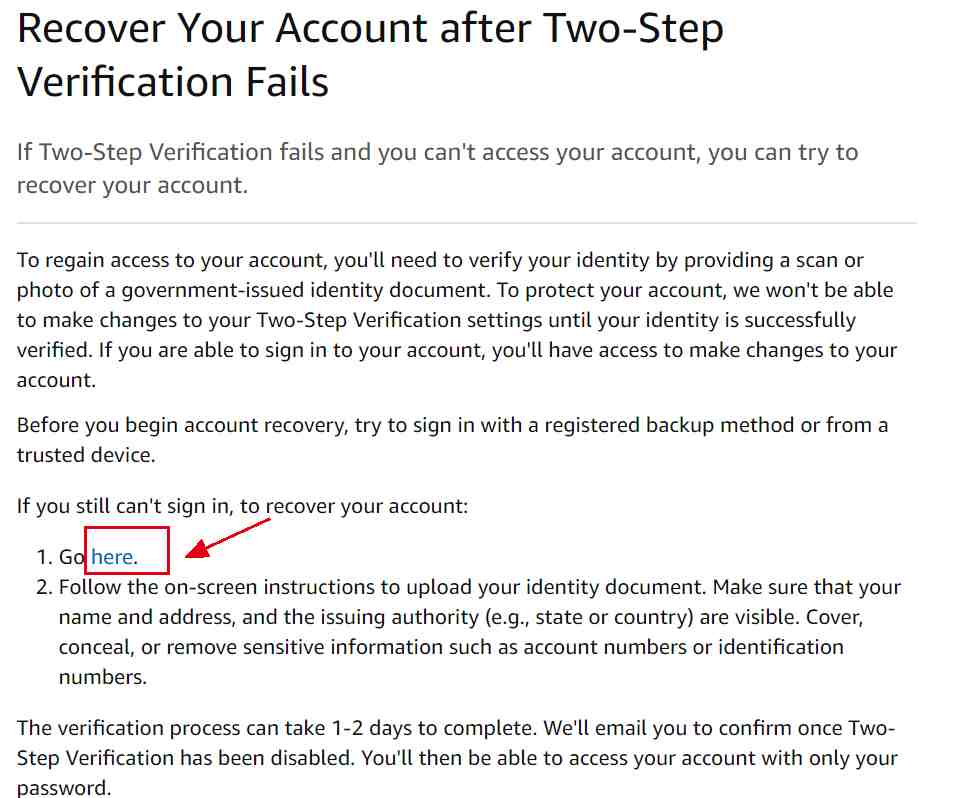 Recover Your Account after Two-Step Verification Fails

If Two-Step Verification fails and you can't access your account, you can try to recover your account.

To regain access to your account, you'll need to verify your identity by providing a scan or photo of a government-issued identity document. To protect your account, we won't be able to make changes to your Two-Step Verification settings until your identity is successfully verified. If you are able to sign in to your account, you'll have access to make changes to your account.

Before you begin account recovery, try to sign in with a registered backup method or from a trusted device.

If you still can't sign in, to recover your account:

1. Go here.
2. Follow the on-screen instructions to upload your identity document. Make sure that your name and address, and the issuing authority (e.g., state or country) are visible. Cover, conceal, or remove sensitive information such as account numbers or identification numbers.

The verification process can take 1-2 days to complete. We'll email you to confirm once Two-Step Verification has been disabled. You'll then be able to access your account with only your password.